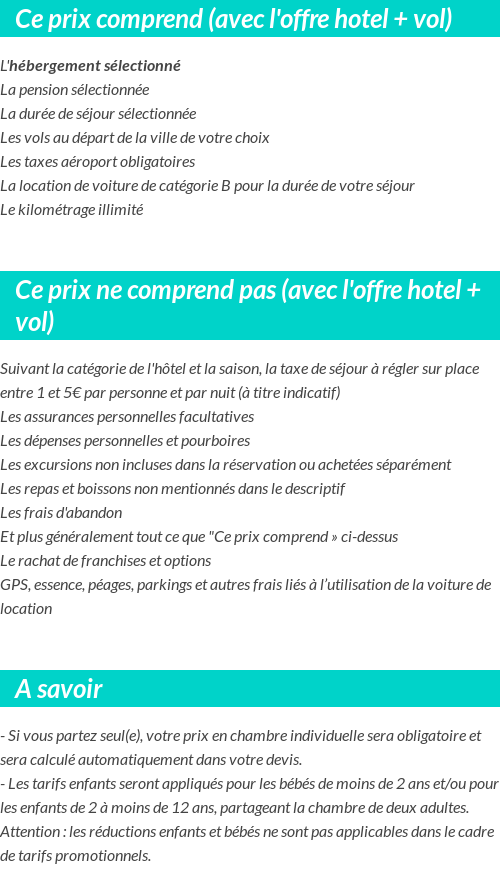 Ce prix comprend (avec l'offre hotel + vol)

L'hébergement sélectionné
La pension sélectionnée
La durée de séjour sélectionnée
Les vols au départ de la ville de votre choix
Les taxes aéroport obligatoires
La location de voiture de catégorie B pour la durée de votre séjour
Le kilométrage illimité

Ce prix ne comprend pas (avec l'offre hotel + vol)

Suivant la catégorie de l'hôtel et la saison, la taxe de séjour à régler sur place entre 1 et 5€ par personne et par nuit (à titre indicatif)
Les assurances personnelles facultatives
Les dépenses personnelles et pourboires
Les excursions non incluses dans la réservation ou achetées séparément
Les repas et boissons non mentionnés dans le descriptif
Les frais d'abandon
Et plus généralement tout ce que "Ce prix comprend » ci-dessus
Le rachat de franchises et options
GPS, essence, péages, parkings et autres frais liés à l'utilisation de la voiture de location

A savoir

- Si vous partez seul(e), votre prix en chambre individuelle sera obligatoire et sera calculé automatiquement dans votre devis.
- Les tarifs enfants seront appliqués pour les bébés de moins de 2 ans et/ou pour les enfants de 2 à moins de 12 ans, partageant la chambre de deux adultes.
Attention : les réductions enfants et bébés ne sont pas applicables dans le cadre de tarifs promotionnels.